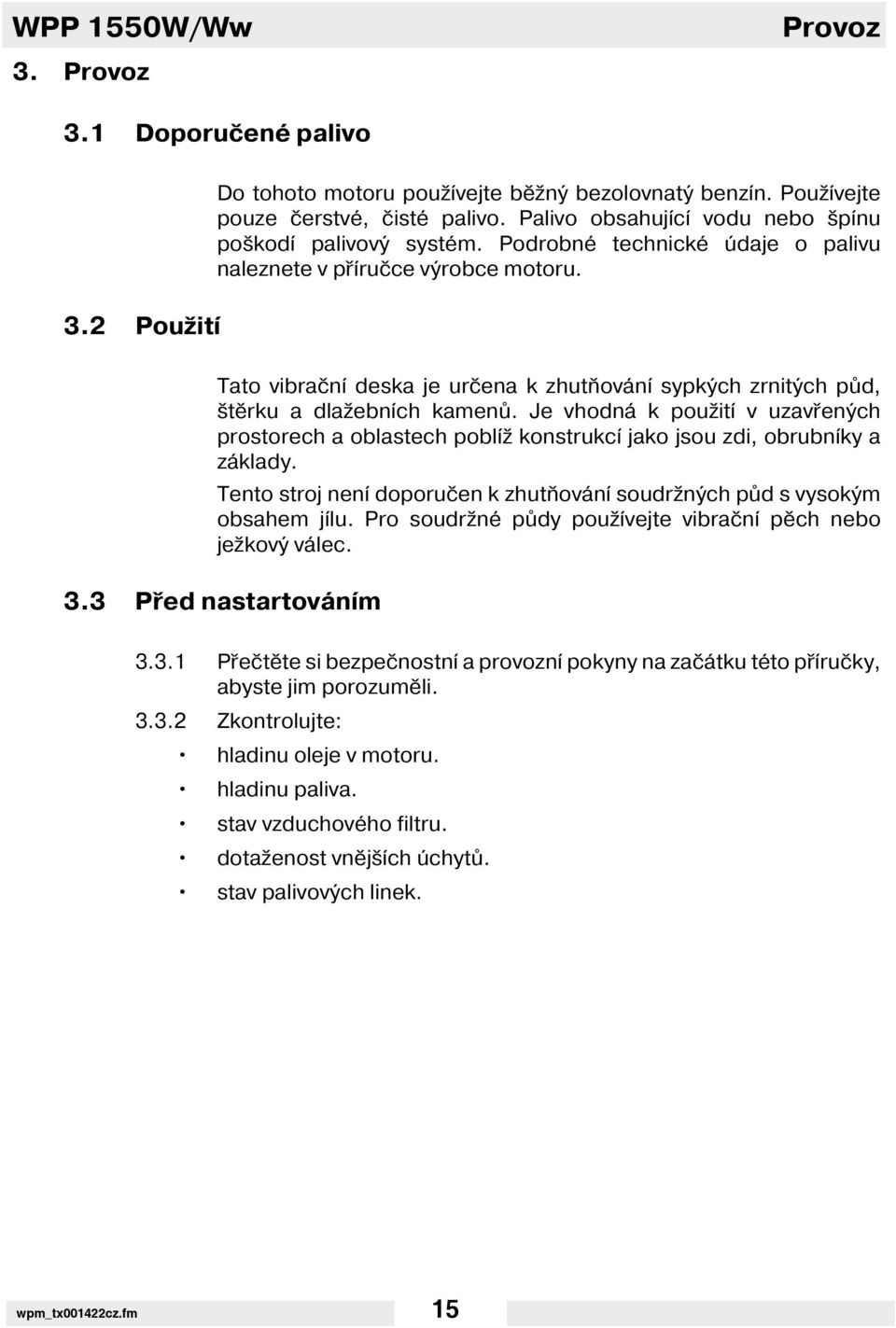 WPP 1550W/Ww Provoz

3. Provoz

3.1 Doporučené palivo

Do tohoto motoru používejte běžný bezolovnatý benzín. Používejte pouze čerstvé, čisté palivo. Palivo obsahující vodu nebo špínu poškodí palivový systém. Podrobné technické údaje o palivu naleznete v příručce výrobce motoru.

3.2 Použití

Tato vibrační deska je určena k zhutňování sypkých zrnitých půd, štěrku a dlažebních kamenů. Je vhodná k použití v uzavřených prostorech a oblastech poblíž konstrukcí jako jsou zdi, obrubníky a základy.

Tento stroj není doporučen k zhutňování soudržných půd s vysokým obsahem jílu. Pro soudržné půdy používejte vibrační pěch nebo ježkový válec.

3.3 Před nastartováním

3.3.1 Přečtěte si bezpečnostní a provozní pokyny na začátku této příručky, abyste jim porozuměli.

3.3.2 Zkontrolujte:

• hladinu oleje v motoru.
• hladinu paliva.
• stav vzduchového filtru.
• dotaženost vnějších úchytů.
• stav palivových linek.

wpm_tx001422cz.fm 15